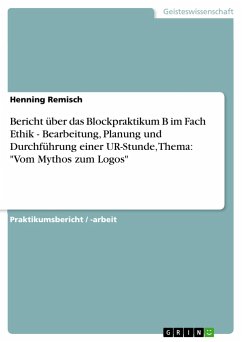 Geisteswissenschaft

Henning Remisch

Bericht über das Blockpraktikum B im Fach Ethik - Bearbeitung, Planung und Durchführung einer UR-Stunde, Thema: "Vom Mythos zum Logos"

Praktikumsbericht / -arbeit

GRIN